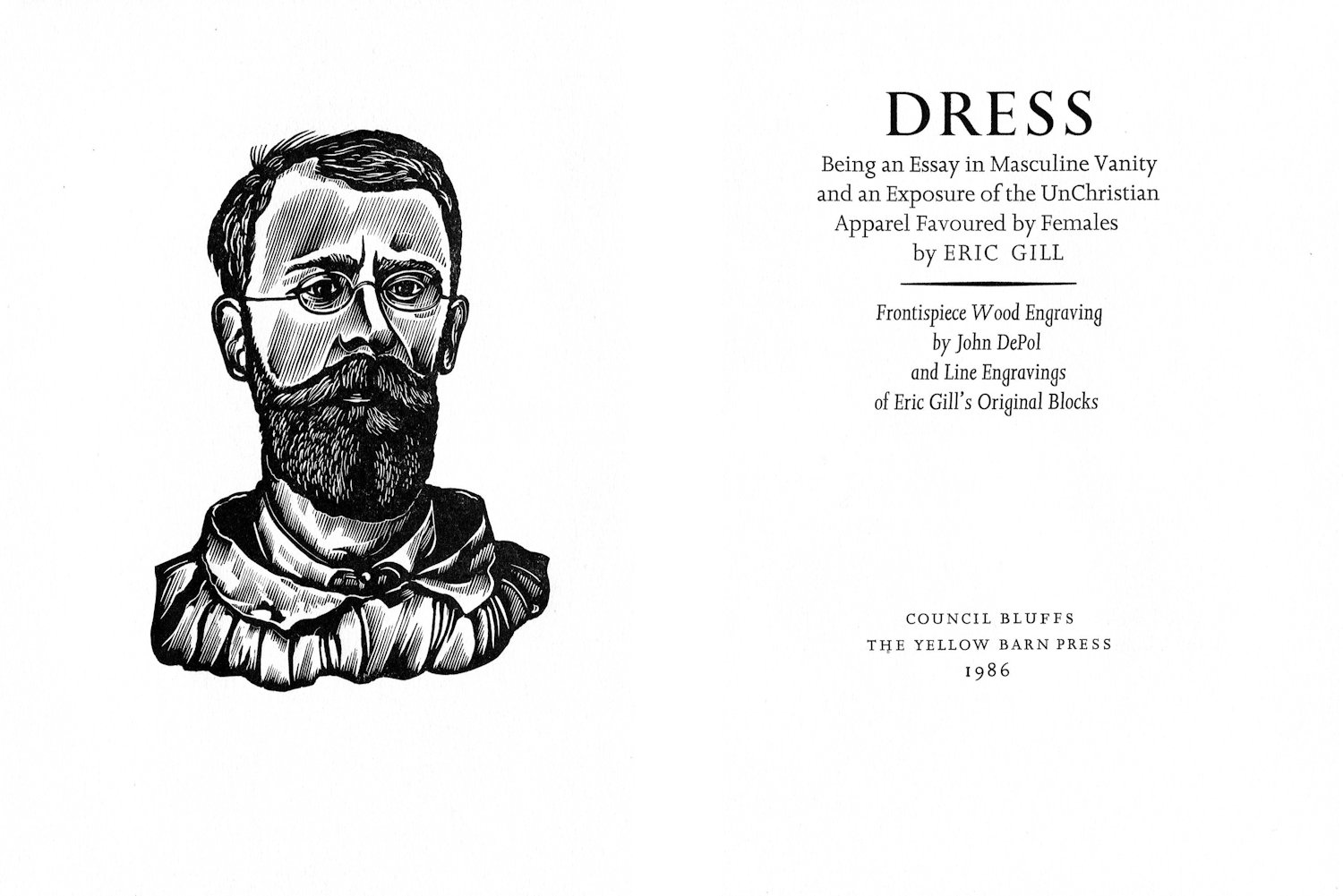 DRESS

Being an Essay in Masculine Vanity
and an Exposure of the UnChristian
Apparel Favoured by Females
by ERIC GILL

Frontispiece Wood Engraving
by John DePol
and Line Engravings
of Eric Gill's Original Blocks

COUNCIL BLUFFS
THE YELLOW BARN PRESS
1986